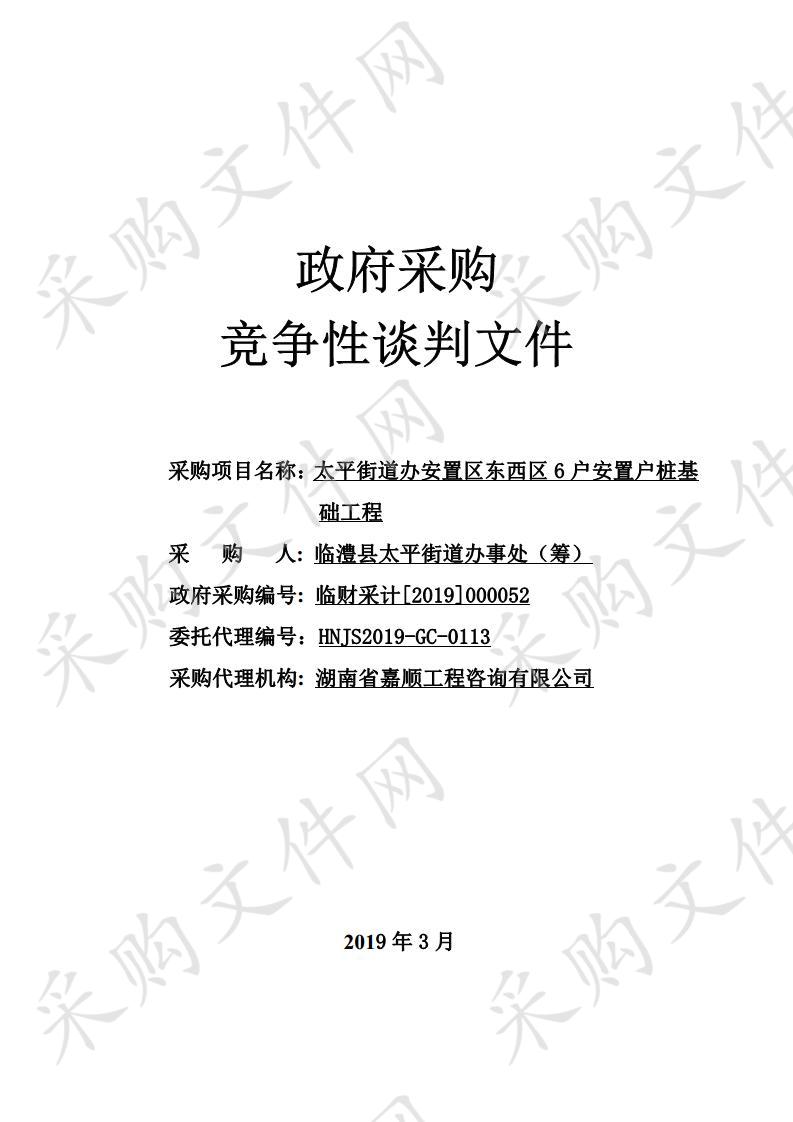 采购文件网

政府采购
竞争性谈判文件

采购项目名称：太平街道办安置区东西区 6 户安置户桩基础工程

采　　购　　人：临澧县太平街道办事处（筹）

政府采购编号：临财采计[2019]000052

委托代理编号：HNJS2019-GC-0113

采购代理机构：湖南省嘉顺工程咨询有限公司

2019 年 3 月